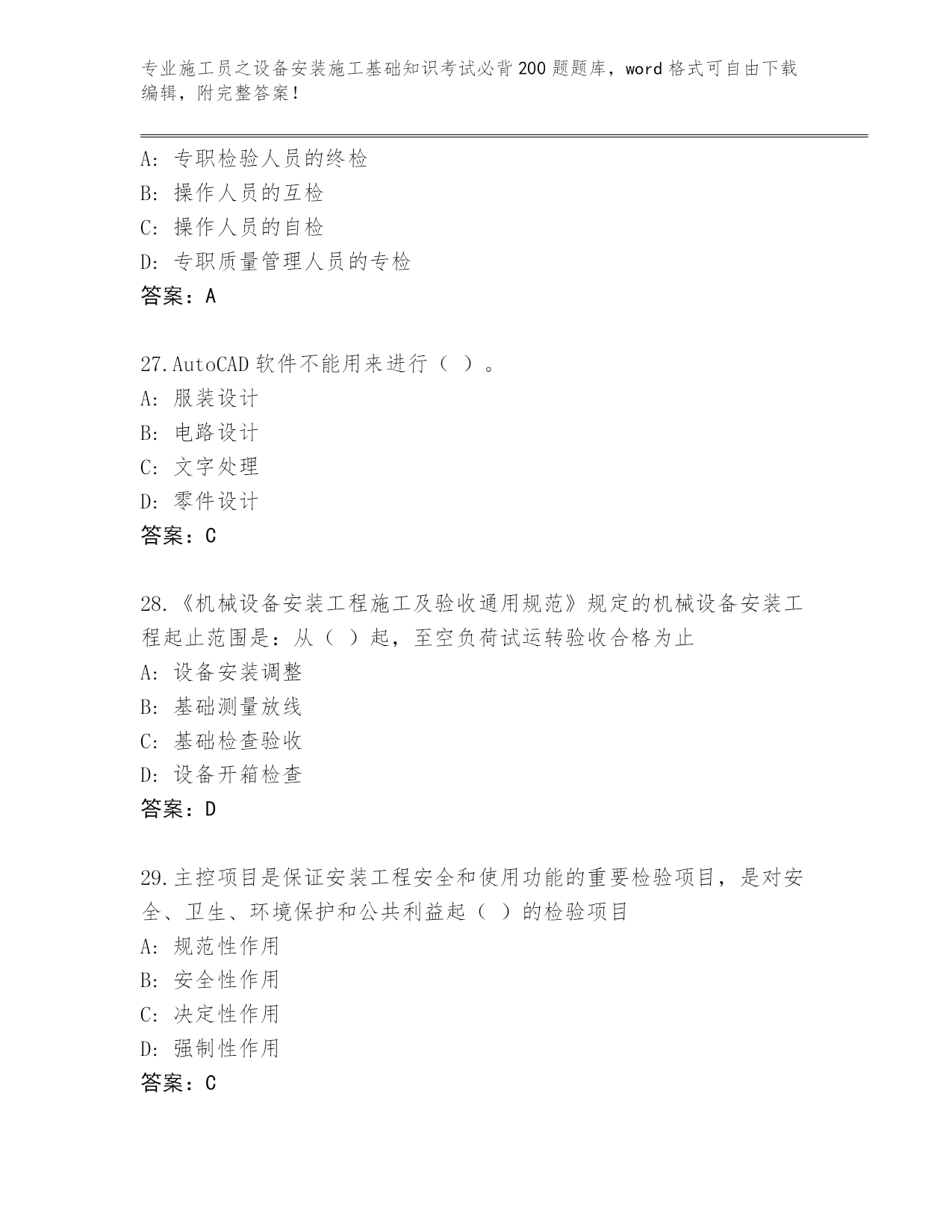 专业施工员之设备安装施工基础知识考试必背200题题库，word格式可自由下载编辑，附完整答案！

A: 专职检验人员的终检
B: 操作人员的互检
C: 操作人员的自检
D: 专职质量管理人员的专检
答案：A

27.AutoCAD软件不能用来进行（ ）。
A: 服装设计
B: 电路设计
C: 文字处理
D: 零件设计
答案：C

28.《机械设备安装工程施工及验收通用规范》规定的机械设备安装工程起止范围是：从（ ）起，至空负荷试运转验收合格为止
A: 设备安装调整
B: 基础测量放线
C: 基础检查验收
D: 设备开箱检查
答案：D

29.主控项目是保证安装工程安全和使用功能的重要检验项目，是对安全、卫生、环境保护和公共利益起（ ）的检验项目
A: 规范性作用
B: 安全性作用
C: 决定性作用
D: 强制性作用
答案：C